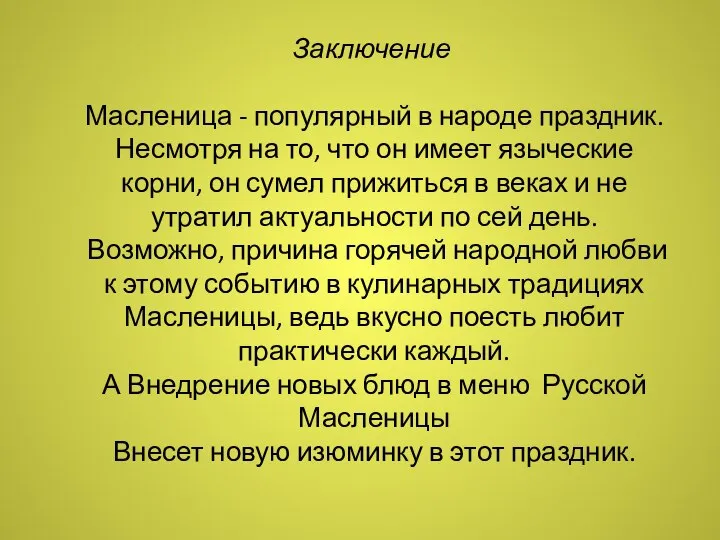 Заключение

Масленица - популярный в народе праздник. Несмотря на то, что он имеет языческие корни, он сумел прижиться в веках и не утратил актуальности по сей день. Возможно, причина горячей народной любви к этому событию в кулинарных традициях Масленицы, ведь вкусно поесть любит практически каждый.
А Внедрение новых блюд в меню Русской Масленицы
Внесет новую изюминку в этот праздник.